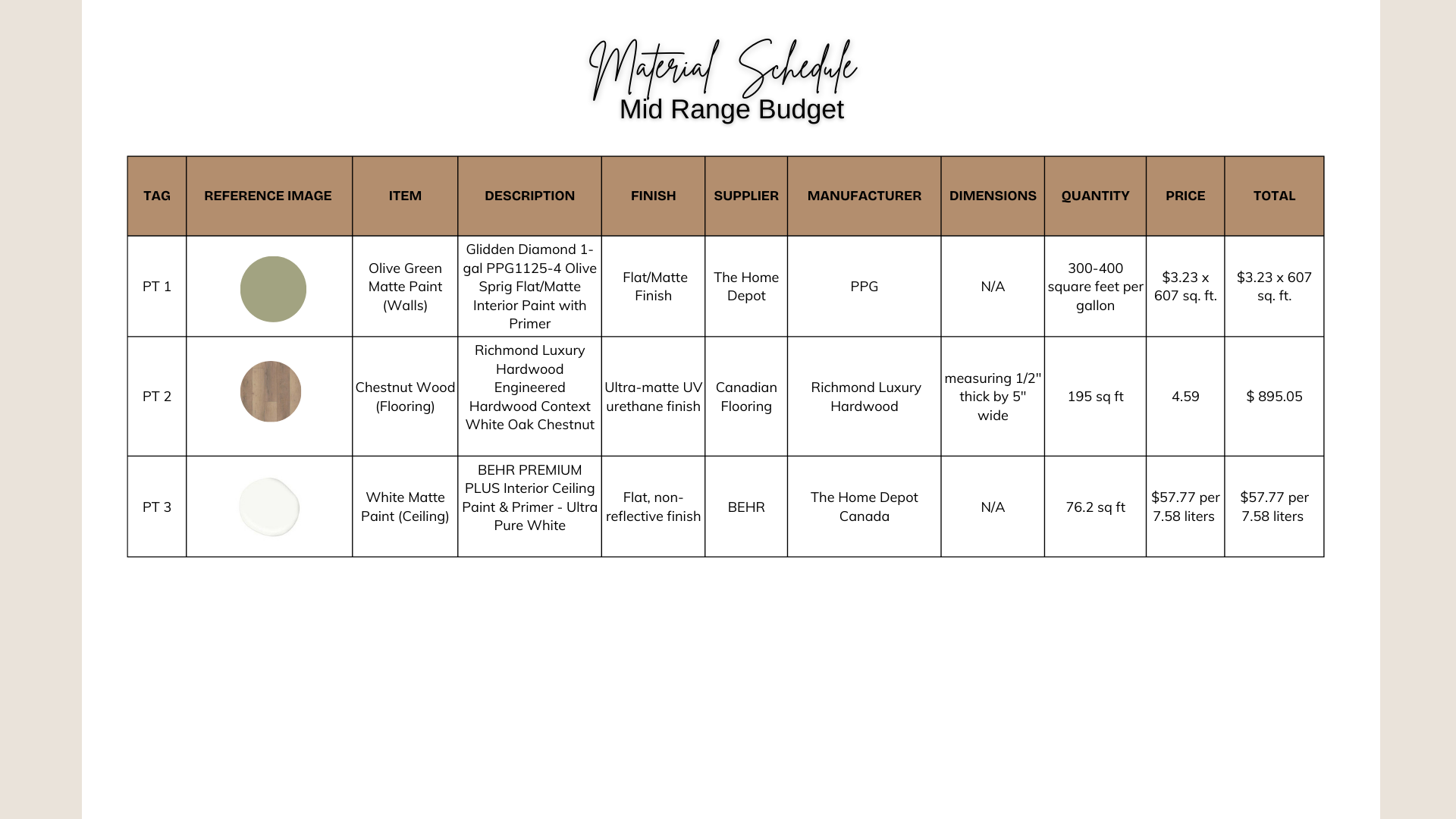 Material Schedule
Mid Range Budget

| TAG | REFERENCE IMAGE | ITEM | DESCRIPTION | FINISH | SUPPLIER | MANUFACTURER | DIMENSIONS | QUANTITY | PRICE | TOTAL |
|---|---|---|---|---|---|---|---|---|---|---|
| PT 1 | | Olive Green Matte Paint (Walls) | Glidden Diamond 1-gal PPG1125-4 Olive Sprig Flat/Matte Interior Paint with Primer | Flat/Matte Finish | The Home Depot | PPG | N/A | 300-400 square feet per gallon | \$3.23 x 607 sq. ft. | \$3.23 x 607 sq. ft. |
| PT 2 | | Chestnut Wood (Flooring) | Richmond Luxury Hardwood Engineered Hardwood Context White Oak Chestnut | Ultra-matte UV urethane finish | Canadian Flooring | Richmond Luxury Hardwood | measuring 1/2" thick by 5" wide | 195 sq ft | 4.59 | \$ 895.05 |
| PT 3 | | White Matte Paint (Ceiling) | BEHR PREMIUM PLUS Interior Ceiling Paint & Primer - Ultra Pure White | Flat, non-reflective finish | BEHR | The Home Depot Canada | N/A | 76.2 sq ft | \$57.77 per 7.58 liters | \$57.77 per 7.58 liters |